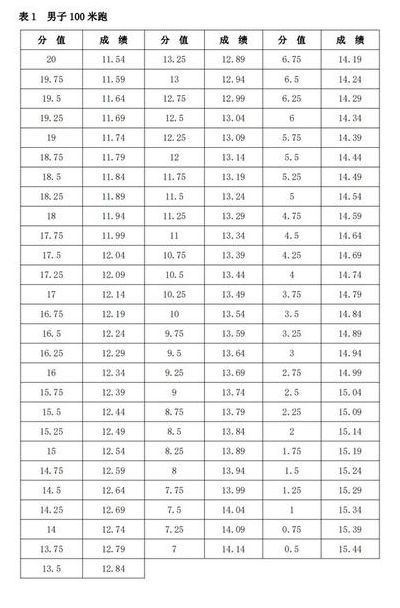 表1 男子100米跑

| 分 值 | 成 绩 | 分 值 | 成 绩 | 分 值 | 成 绩 |
|---|---|---|---|---|---|
| 20 | 11.54 | 13.25 | 12.89 | 6.75 | 14.19 |
| 19.75 | 11.59 | 13 | 12.94 | 6.5 | 14.24 |
| 19.5 | 11.64 | 12.75 | 12.99 | 6.25 | 14.29 |
| 19.25 | 11.69 | 12.5 | 13.04 | 6 | 14.34 |
| 19 | 11.74 | 12.25 | 13.09 | 5.75 | 14.39 |
| 18.75 | 11.79 | 12 | 13.14 | 5.5 | 14.44 |
| 18.5 | 11.84 | 11.75 | 13.19 | 5.25 | 14.49 |
| 18.25 | 11.89 | 11.5 | 13.24 | 5 | 14.54 |
| 18 | 11.94 | 11.25 | 13.29 | 4.75 | 14.59 |
| 17.75 | 11.99 | 11 | 13.34 | 4.5 | 14.64 |
| 17.5 | 12.04 | 10.75 | 13.39 | 4.25 | 14.69 |
| 17.25 | 12.09 | 10.5 | 13.44 | 4 | 14.74 |
| 17 | 12.14 | 10.25 | 13.49 | 3.75 | 14.79 |
| 16.75 | 12.19 | 10 | 13.54 | 3.5 | 14.84 |
| 16.5 | 12.24 | 9.75 | 13.59 | 3.25 | 14.89 |
| 16.25 | 12.29 | 9.5 | 13.64 | 3 | 14.94 |
| 16 | 12.34 | 9.25 | 13.69 | 2.75 | 14.99 |
| 15.75 | 12.39 | 9 | 13.74 | 2.5 | 15.04 |
| 15.5 | 12.44 | 8.75 | 13.79 | 2.25 | 15.09 |
| 15.25 | 12.49 | 8.5 | 13.84 | 2 | 15.14 |
| 15 | 12.54 | 8.25 | 13.89 | 1.75 | 15.19 |
| 14.75 | 12.59 | 8 | 13.94 | 1.5 | 15.24 |
| 14.5 | 12.64 | 7.75 | 13.99 | 1.25 | 15.29 |
| 14.25 | 12.69 | 7.5 | 14.04 | 1 | 15.34 |
| 14 | 12.74 | 7.25 | 14.09 | 0.75 | 15.39 |
| 13.75 | 12.79 | 7 | 14.14 | 0.5 | 15.44 |
| 13.5 | 12.84 | | | | |